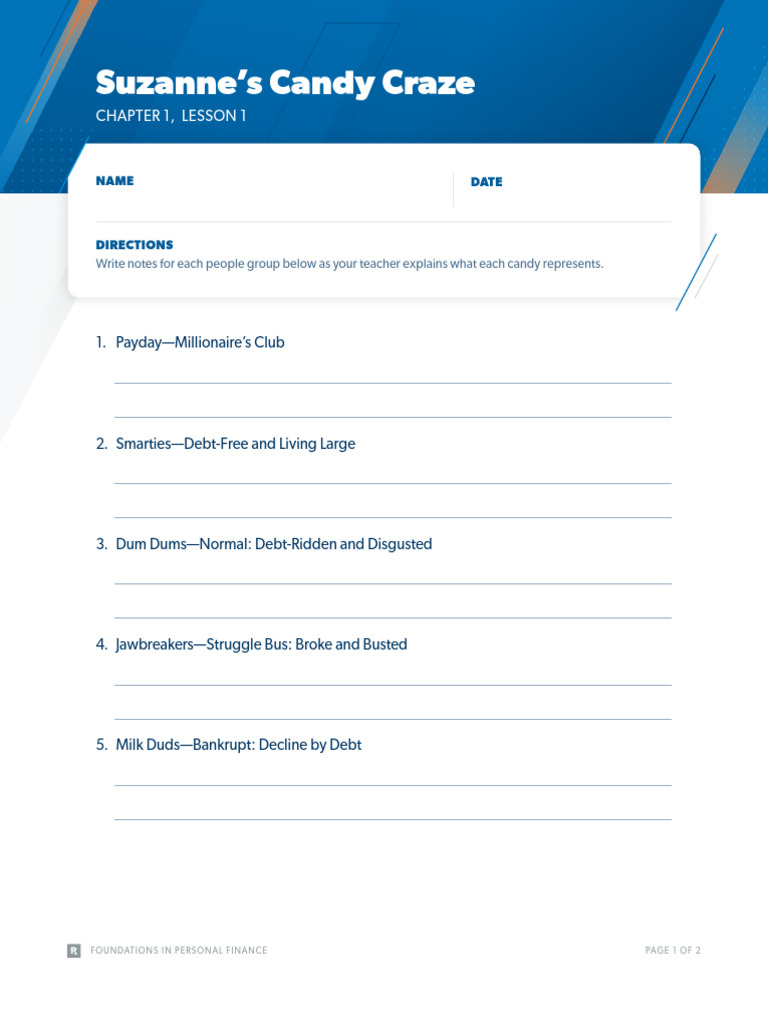 Suzanne's Candy Craze

CHAPTER 1, LESSON 1

NAME

DATE

DIRECTIONS
Write notes for each people group below as your teacher explains what each candy represents.

1. Payday—Millionaire's Club

2. Smarties—Debt-Free and Living Large

3. Dum Dums—Normal: Debt-Ridden and Disgusted

4. Jawbreakers—Struggle Bus: Broke and Busted

5. Milk Duds—Bankrupt: Decline by Debt

R FOUNDATIONS IN PERSONAL FINANCE

PAGE 1 OF 2